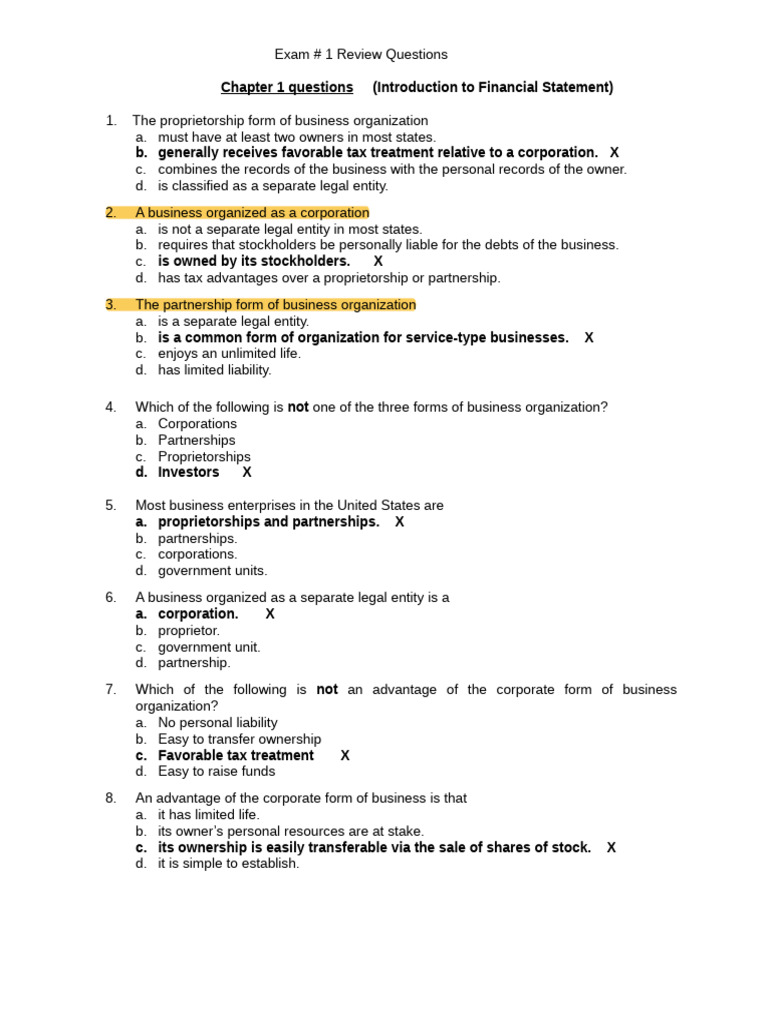 Exam # 1 Review Questions

Chapter 1 questions (Introduction to Financial Statement)

1. The proprietorship form of business organization
a. must have at least two owners in most states.
b. generally receives favorable tax treatment relative to a corporation. X
c. combines the records of the business with the personal records of the owner.
d. is classified as a separate legal entity.

2. A business organized as a corporation
a. is not a separate legal entity in most states.
b. requires that stockholders be personally liable for the debts of the business.
c. is owned by its stockholders. X
d. has tax advantages over a proprietorship or partnership.

3. The partnership form of business organization
a. is a separate legal entity.
b. is a common form of organization for service-type businesses. X
c. enjoys an unlimited life.
d. has limited liability.

4. Which of the following is not one of the three forms of business organization?
a. Corporations
b. Partnerships
c. Proprietorships
d. Investors X

5. Most business enterprises in the United States are
a. proprietorships and partnerships. X
b. partnerships.
c. corporations.
d. government units.

6. A business organized as a separate legal entity is a
a. corporation. X
b. proprietor.
c. government unit.
d. partnership.

7. Which of the following is not an advantage of the corporate form of business organization?
a. No personal liability
b. Easy to transfer ownership
c. Favorable tax treatment X
d. Easy to raise funds

8. An advantage of the corporate form of business is that
a. it has limited life.
b. its owner's personal resources are at stake.
c. its ownership is easily transferable via the sale of shares of stock. X
d. it is simple to establish.